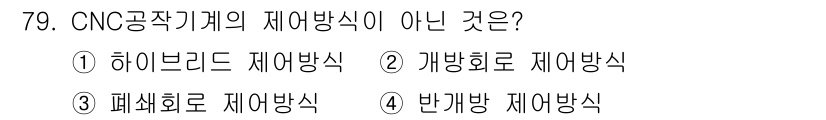 79. CNC공작기계의 제어방식이 아닌 것은?

① 하이브리드 제어방식 ② 개방회로 제어방식

③ 폐쇄회로 제어방식 ④ 반개방 제어방식